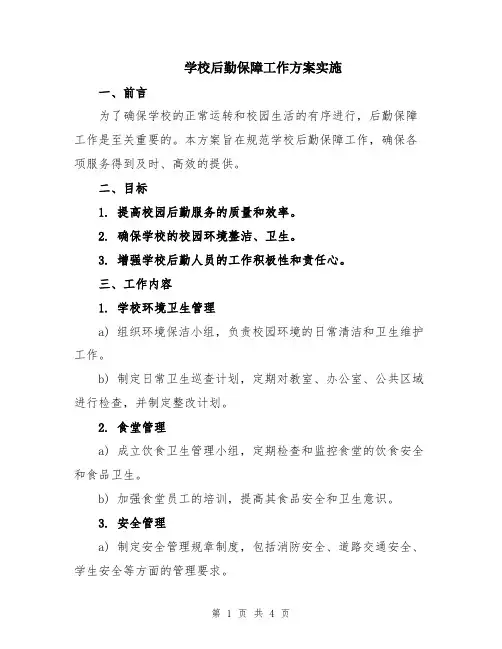 学校后勤保障工作方案实施

一、前言

为了确保学校的正常运转和校园生活的有序进行，后勤保障工作是至关重要的。本方案旨在规范学校后勤保障工作，确保各项服务得到及时、高效的提供。

二、目标

1. 提高校园后勤服务的质量和效率。

2. 确保学校的校园环境整洁、卫生。

3. 增强学校后勤人员的工作积极性和责任心。

三、工作内容

1. 学校环境卫生管理

a) 组织环境保洁小组，负责校园环境的日常清洁和卫生维护工作。

b) 制定日常卫生巡查计划，定期对教室、办公室、公共区域进行检查，并制定整改计划。

2. 食堂管理

a) 成立饮食卫生管理小组，定期检查和监控食堂的饮食安全和食品卫生。

b) 加强食堂员工的培训，提高其食品安全和卫生意识。

3. 安全管理

a) 制定安全管理规章制度，包括消防安全、道路交通安全、学生安全等方面的管理要求。

第 1 页 共 4 页